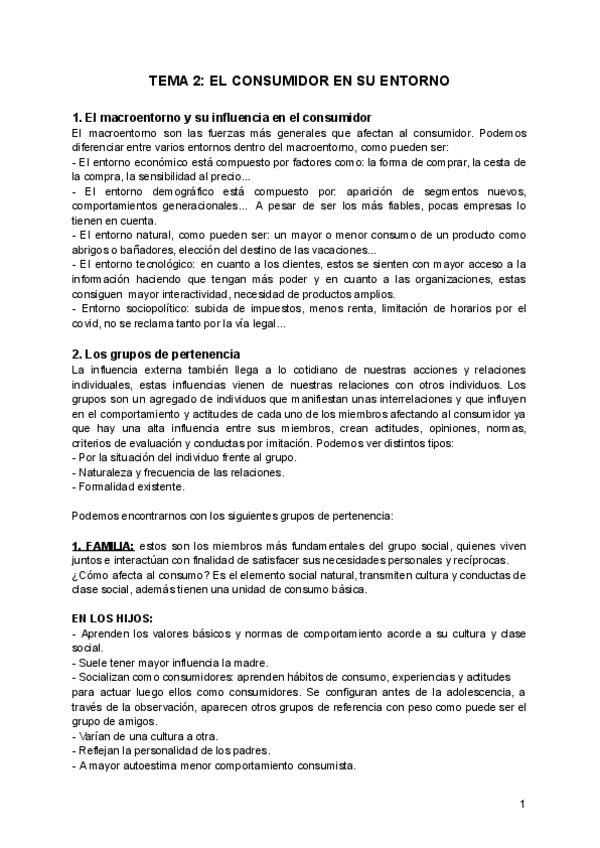 TEMA 2: EL CONSUMIDOR EN SU ENTORNO

1. El macroentorno y su influencia en el consumidor
El macroentorno son las fuerzas más generales que afectan al consumidor. Podemos diferenciar entre varios entornos dentro del macroentorno, como pueden ser:
- El entorno económico está compuesto por factores como: la forma de comprar, la cesta de la compra, la sensibilidad al precio...
- El entorno demográfico está compuesto por: aparición de segmentos nuevos, comportamientos generacionales... A pesar de ser los más fiables, pocas empresas lo tienen en cuenta.
- El entorno natural, como pueden ser: un mayor o menor consumo de un producto como abrigos o bañadores, elección del destino de las vacaciones...
- El entorno tecnológico: en cuanto a los clientes, estos se sienten con mayor acceso a la información haciendo que tengan más poder y en cuanto a las organizaciones, estas consiguen mayor interactividad, necesidad de productos amplios.
- Entorno sociopolítico: subida de impuestos, menos renta, limitación de horarios por el covid, no se reclama tanto por la vía legal...

2. Los grupos de pertenencia
La influencia externa también llega a lo cotidiano de nuestras acciones y relaciones individuales, estas influencias vienen de nuestras relaciones con otros individuos. Los grupos son un agregado de individuos que manifiestan unas interrelaciones y que influyen en el comportamiento y actitudes de cada uno de los miembros afectando al consumidor ya que hay una alta influencia entre sus miembros, crean actitudes, opiniones, normas, criterios de evaluación y conductas por imitación. Podemos ver distintos tipos:
- Por la situación del individuo frente al grupo.
- Naturaleza y frecuencia de las relaciones.
- Formalidad existente.

Podemos encontrarnos con los siguientes grupos de pertenencia:

1. FAMILIA: estos son los miembros más fundamentales del grupo social, quienes viven juntos e interactúan con finalidad de satisfacer sus necesidades personales y recíprocas.
¿Cómo afecta al consumo? Es el elemento social natural, transmiten cultura y conductas de clase social, además tienen una unidad de consumo básica.

EN LOS HIJOS:
- Aprenden los valores básicos y normas de comportamiento acorde a su cultura y clase social.
- Suele tener mayor influencia la madre.
- Socializan como consumidores: aprenden hábitos de consumo, experiencias y actitudes para actuar luego ellos como consumidores. Se configuran antes de la adolescencia, a través de la observación, aparecen otros grupos de referencia con peso como puede ser el grupo de amigos.
- Varían de una cultura a otra.
- Reflejan la personalidad de los padres.
- A mayor autoestima menor comportamiento consumista.

1